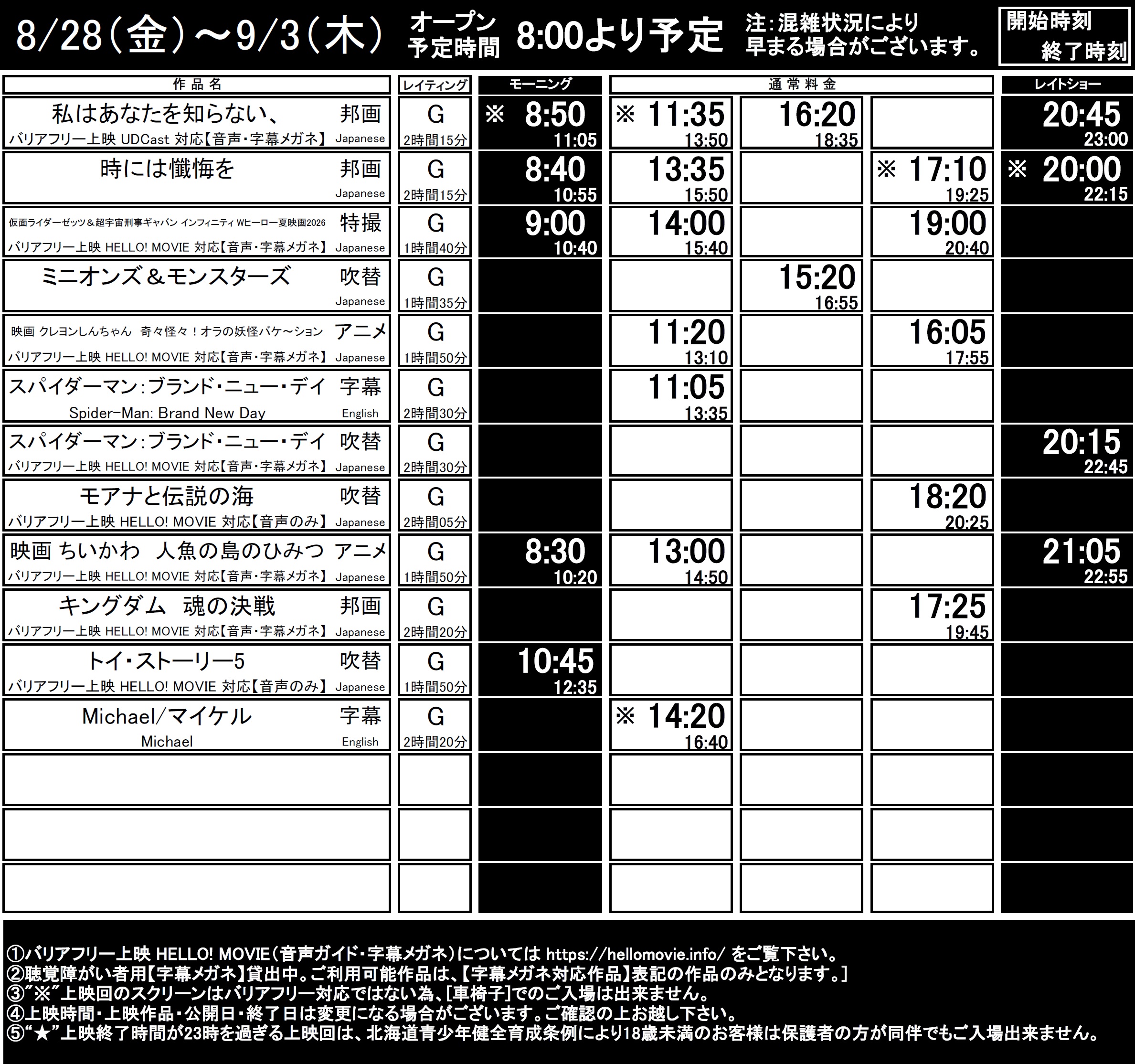 8/28(金)～9/3(木) オープン予定時間 8:00より予定 注:混雑状況により早まる場合がございます。 開始時刻 終了時刻

| 作品名 | レイティング | モーニング | 通常料金 | | | レイトショー |
|---|---|---|---|---|---|---|
| 私はあなたを知らない、 邦画 バリアフリー上映 UDCast 対応【音声・字幕メガネ】 Japanese | G 2時間15分 | ※ 8:50 11:05 | ※ 11:35 13:50 | 16:20 18:35 | | 20:45 23:00 |
| 時には懺悔を 邦画 Japanese | G 2時間15分 | 8:40 10:55 | 13:35 15:50 | | ※ 17:10 19:25 | ※ 20:00 22:15 |
| 仮面ライダーゼッツ＆超宇宙刑事ギャバン インフィニティ Wヒーロー夏映画2026 特撮 バリアフリー上映 HELLO! MOVIE 対応【音声・字幕メガネ】 Japanese | G 1時間40分 | 9:00 10:40 | 14:00 15:40 | | 19:00 20:40 | |
| ミニオンズ＆モンスターズ 吹替 Japanese | G 1時間35分 | | | 15:20 16:55 | | |
| 映画 クレヨンしんちゃん 奇々怪々！オラの妖怪バケ～ション アニメ バリアフリー上映 HELLO! MOVIE 対応【音声・字幕メガネ】 Japanese | G 1時間50分 | | 11:20 13:10 | | 16:05 17:55 | |
| スパイダーマン：ブランド・ニュー・デイ 字幕 Spider-Man: Brand New Day English | G 2時間30分 | | 11:05 13:35 | | | |
| スパイダーマン：ブランド・ニュー・デイ 吹替 バリアフリー上映 HELLO! MOVIE 対応【音声・字幕メガネ】 Japanese | G 2時間30分 | | | | | 20:15 22:45 |
| モアナと伝説の海 吹替 バリアフリー上映 HELLO! MOVIE 対応【音声のみ】 Japanese | G 2時間05分 | | | | 18:20 20:25 | |
| 映画 ちいかわ 人魚の島のひみつ アニメ バリアフリー上映 HELLO! MOVIE 対応【音声・字幕メガネ】 Japanese | G 1時間50分 | 8:30 10:20 | 13:00 14:50 | | | 21:05 22:55 |
| キングダム 魂の決戦 邦画 バリアフリー上映 HELLO! MOVIE 対応【音声・字幕メガネ】 Japanese | G 2時間20分 | | | | 17:25 19:45 | |
| トイ・ストーリー5 吹替 バリアフリー上映 HELLO! MOVIE 対応【音声のみ】 Japanese | G 1時間50分 | 10:45 12:35 | | | | |
| Michael/マイケル 字幕 Michael English | G 2時間20分 | | ※ 14:20 16:40 | | | |

①バリアフリー上映 HELLO! MOVIE(音声ガイド・字幕メガネ)については https://hellomovie.info/ をご覧下さい。
②聴覚障がい者用【字幕メガネ】貸出中。ご利用可能作品は、【字幕メガネ対応作品】表記の作品のみとなります。］
③"※"上映回のスクリーンはバリアフリー対応ではない為、[車椅子]でのご入場は出来ません。
④上映時間・上映作品・公開日・終了日は変更になる場合がございます。ご確認の上お越し下さい。
⑤"★"上映終了時間が23時を過ぎる上映回は、北海道青少年健全育成条例により18歳未満のお客様は保護者の方が同伴でもご入場出来ません。